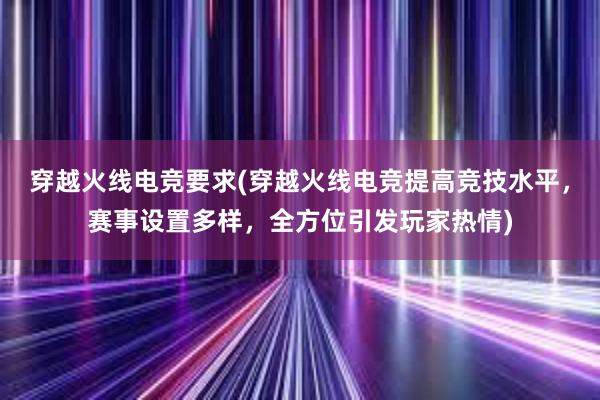 穿越火线电竞要求(穿越火线电竞提高竞技水平，赛事设置多样，全方位引发玩家热情)